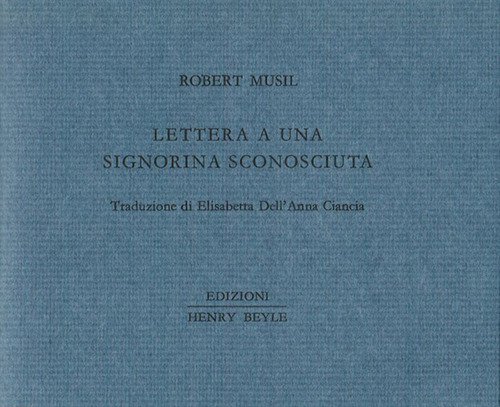 ROBERT MUSIL

LETTERA A UNA
SIGNORINA SCONOSCIUTA

Traduzione di Elisabetta Dell'Anna Ciancia

EDIZIONI
HENRY BEYLE